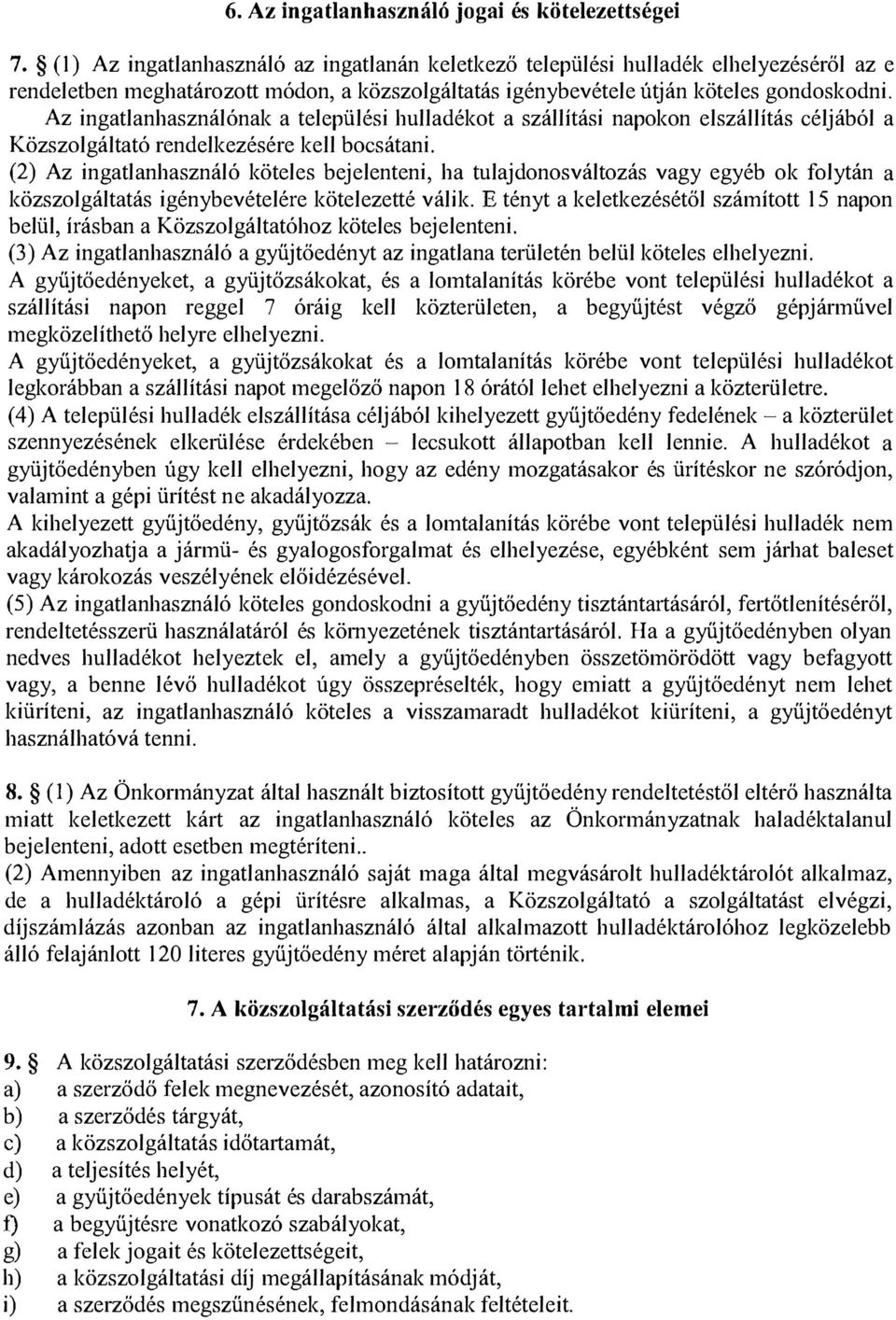 6. Az ingatlanhasználó jogai és kötelezettségei

7. § (1) Az ingatlanhasználó az ingatlanán keletkező települési hulladék elhelyezéséről az e rendeletben meghatározott módon, a közszolgáltatás igénybevétele útján köteles gondoskodni. Az ingatlanhasználónak a települési hulladékot a szállítási napokon elszállítás céljából a Közszolgáltató rendelkezésére kell bocsátani.
(2) Az ingatlanhasználó köteles bejelenteni, ha tulajdonosváltozás vagy egyéb ok folytán a közszolgáltatás igénybevételére kötelezetté válik. E tényt a keletkezésétől számított 15 napon belül, írásban a Közszolgáltatóhoz köteles bejelenteni.
(3) Az ingatlanhasználó a gyűjtőedényt az ingatlana területén belül köteles elhelyezni.
A gyűjtőedényeket, a gyüjtőzsákokat, és a lomtalanítás körébe vont települési hulladékot a szállítási napon reggel 7 óráig kell közterületen, a begyűjtést végző gépjárművel megközelíthető helyre elhelyezni.
A gyűjtőedényeket, a gyüjtőzsákokat és a lomtalanítás körébe vont települési hulladékot legkorábban a szállítási napot megelőző napon 18 órától lehet elhelyezni a közterületre.
(4) A települési hulladék elszállítása céljából kihelyezett gyűjtőedény fedelének – a közterület szennyezésének elkerülése érdekében – lecsukott állapotban kell lennie. A hulladékot a gyüjtőedényben úgy kell elhelyezni, hogy az edény mozgatásakor és ürítéskor ne szóródjon, valamint a gépi ürítést ne akadályozza.
A kihelyezett gyűjtőedény, gyűjtőzsák és a lomtalanítás körébe vont települési hulladék nem akadályozhatja a jármü- és gyalogosforgalmat és elhelyezése, egyébként sem járhat baleset vagy károkozás veszélyének előidézésével.
(5) Az ingatlanhasználó köteles gondoskodni a gyűjtőedény tisztántartásáról, fertőtlenítéséről, rendeltetésszerü használatáról és környezetének tisztántartásáról. Ha a gyűjtőedényben olyan nedves hulladékot helyeztek el, amely a gyűjtőedényben összetömörödött vagy befagyott vagy, a benne lévő hulladékot úgy összepréselték, hogy emiatt a gyűjtőedényt nem lehet kiüríteni, az ingatlanhasználó köteles a visszamaradt hulladékot kiüríteni, a gyűjtőedényt használhatóvá tenni.

8. § (1) Az Önkormányzat által használt biztosított gyűjtőedény rendeltetéstől eltérő használta miatt keletkezett kárt az ingatlanhasználó köteles az Önkormányzatnak haladéktalanul bejelenteni, adott esetben megtéríteni..
(2) Amennyiben az ingatlanhasználó saját maga által megvásárolt hulladéktárolót alkalmaz, de a hulladéktároló a gépi ürítésre alkalmas, a Közszolgáltató a szolgáltatást elvégzi, díjszámlázás azonban az ingatlanhasználó által alkalmazott hulladéktárolóhoz legközelebb álló felajánlott 120 literes gyűjtőedény méret alapján történik.

7. A közszolgáltatási szerződés egyes tartalmi elemei

9. § A közszolgáltatási szerződésben meg kell határozni:
a) a szerződő felek megnevezését, azonosító adatait,
b) a szerződés tárgyát,
c) a közszolgáltatás időtartamát,
d) a teljesítés helyét,
e) a gyűjtőedények típusát és darabszámát,
f) a begyűjtésre vonatkozó szabályokat,
g) a felek jogait és kötelezettségeit,
h) a közszolgáltatási díj megállapításának módját,
i) a szerződés megszűnésének, felmondásának feltételeit.